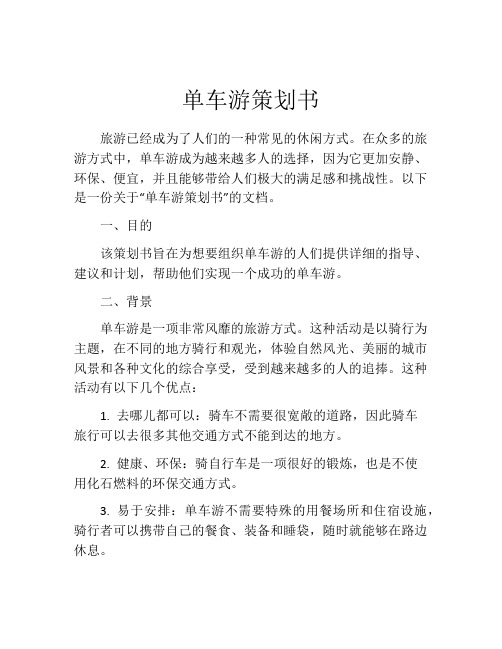 单车游策划书

旅游已经成为了人们的一种常见的休闲方式。在众多的旅游方式中，单车游成为越来越多人的选择，因为它更加安静、环保、便宜，并且能够带给人们极大的满足感和挑战性。以下是一份关于“单车游策划书”的文档。

一、目的

该策划书旨在为想要组织单车游的人们提供详细的指导、建议和计划，帮助他们实现一个成功的单车游。

二、背景

单车游是一项非常风靡的旅游方式。这种活动是以骑行为主题，在不同的地方骑行和观光，体验自然风光、美丽的城市风景和各种文化的综合享受，受到越来越多的人的追捧。这种活动有以下几个优点：

1. 去哪儿都可以：骑车不需要很宽敞的道路，因此骑车旅行可以去很多其他交通方式不能到达的地方。

2. 健康、环保：骑自行车是一项很好的锻炼，也是不使用化石燃料的环保交通方式。

3. 易于安排：单车游不需要特殊的用餐场所和住宿设施，骑行者可以携带自己的餐食、装备和睡袋，随时就能够在路边休息。